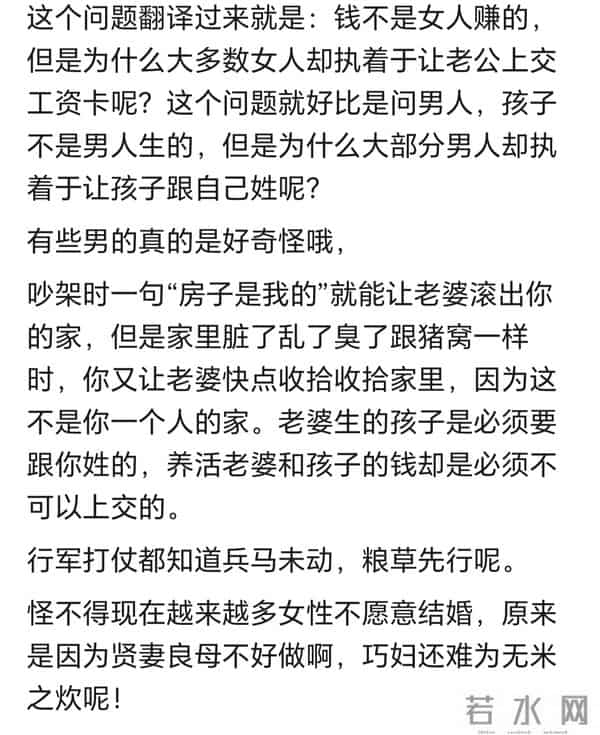 这个问题翻译过来就是：钱不是女人赚的，但是为什么大多数女人却执着于让老公上交工资卡呢？这个问题就好比是问男人，孩子不是男人生的，但是为什么大部分男人却执着于让孩子跟自己姓呢？

有些男的真的是好奇怪哦，

吵架时一句“房子是我的”就能让老婆滚出你的家，但是家里脏了乱了臭了跟猪窝一样时，你又让老婆快点收拾收拾家里，因为这不是你一个人的家。老婆生的孩子是必须要跟你姓的，养活老婆和孩子的钱却是必须不可以上交的。

行军打仗都知道兵马未动，粮草先行呢。

怪不得现在越来越多女性不愿意结婚，原来是因为贤妻良母不好做啊，巧妇还难为无米之炊呢！

若水网